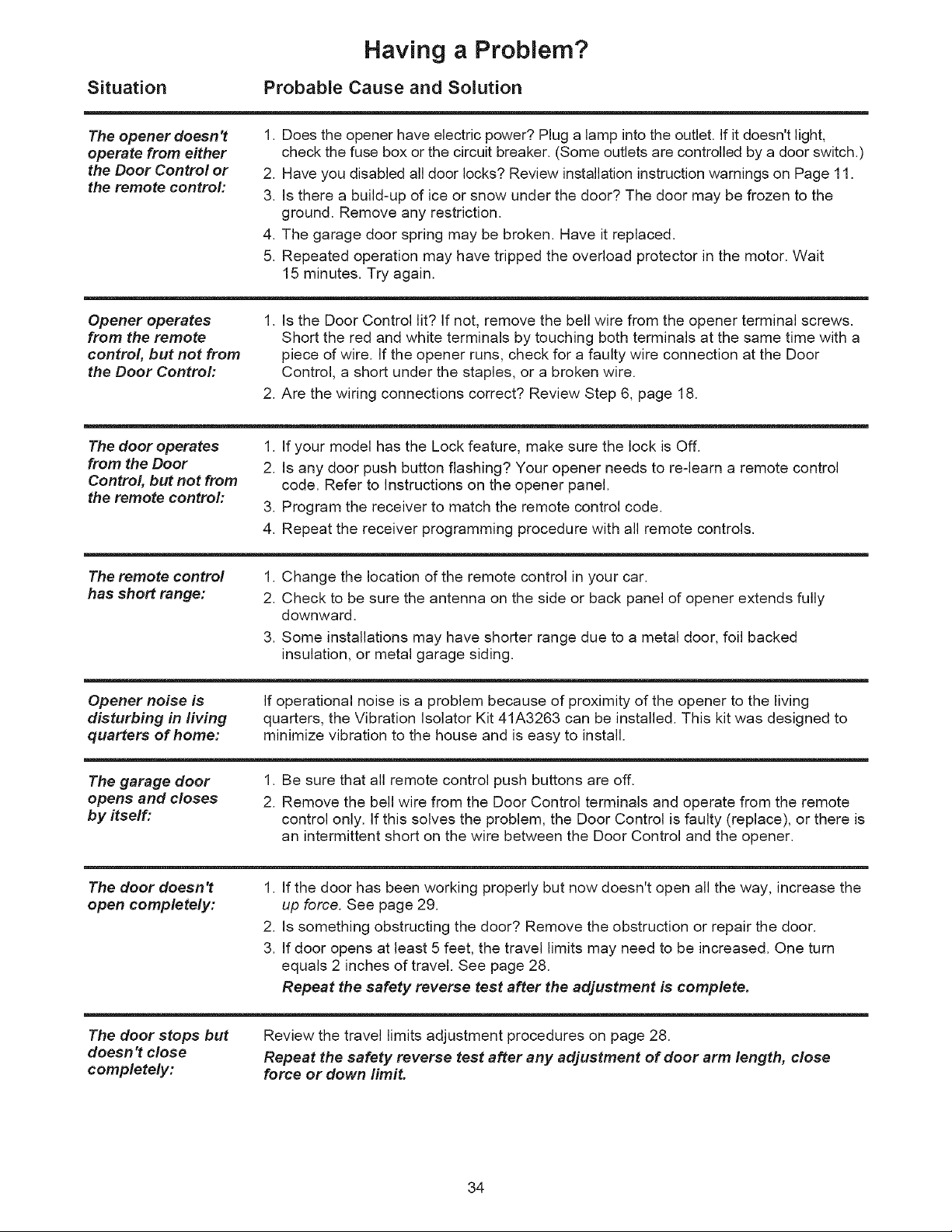 Having a Problem?

| Situation | Probable Cause and Solution |
|---|---|
| The opener doesn't operate from either the Door Control or the remote control: | 1. Does the opener have electric power? Plug a lamp into the outlet. If it doesn't light, check the fuse box or the circuit breaker. (Some outlets are controlled by a door switch.) 2. Have you disabled all door locks? Review installation instruction warnings on Page 11. 3. Is there a build-up of ice or snow under the door? The door may be frozen to the ground. Remove any restriction. 4. The garage door spring may be broken. Have it replaced. 5. Repeated operation may have tripped the overload protector in the motor. Wait 15 minutes. Try again. |
| Opener operates from the remote control, but not from the Door Control: | 1. Is the Door Control lit? If not, remove the bell wire from the opener terminal screws. Short the red and white terminals by touching both terminals at the same time with a piece of wire. If the opener runs, check for a faulty wire connection at the Door Control, a short under the staples, or a broken wire. 2. Are the wiring connections correct? Review Step 6, page 18. |
| The door operates from the Door Control, but not from the remote control: | 1. If your model has the Lock feature, make sure the lock is Off. 2. Is any door push button flashing? Your opener needs to re-learn a remote control code. Refer to Instructions on the opener panel. 3. Program the receiver to match the remote control code. 4. Repeat the receiver programming procedure with all remote controls. |
| The remote control has short range: | 1. Change the location of the remote control in your car. 2. Check to be sure the antenna on the side or back panel of opener extends fully downward. 3. Some installations may have shorter range due to a metal door, foil backed insulation, or metal garage siding. |
| Opener noise is disturbing in living quarters of home: | If operational noise is a problem because of proximity of the opener to the living quarters, the Vibration Isolator Kit 41A3263 can be installed. This kit was designed to minimize vibration to the house and is easy to install. |
| The garage door opens and closes by itself: | 1. Be sure that all remote control push buttons are off. 2. Remove the bell wire from the Door Control terminals and operate from the remote control only. If this solves the problem, the Door Control is faulty (replace), or there is an intermittent short on the wire between the Door Control and the opener. |
| The door doesn't open completely: | 1. If the door has been working properly but now doesn't open all the way, increase the up force. See page 29. 2. Is something obstructing the door? Remove the obstruction or repair the door. 3. If door opens at least 5 feet, the travel limits may need to be increased. One turn equals 2 inches of travel. See page 28. Repeat the safety reverse test after the adjustment is complete. |
| The door stops but doesn't close completely: | Review the travel limits adjustment procedures on page 28. Repeat the safety reverse test after any adjustment of door arm length, close force or down limit. |

34